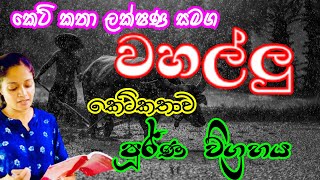 කෙටි කතා ලක්ෂණ සමග

වහල්ලු

කෙටිකතාව

පූර්ණ විග්‍රහය